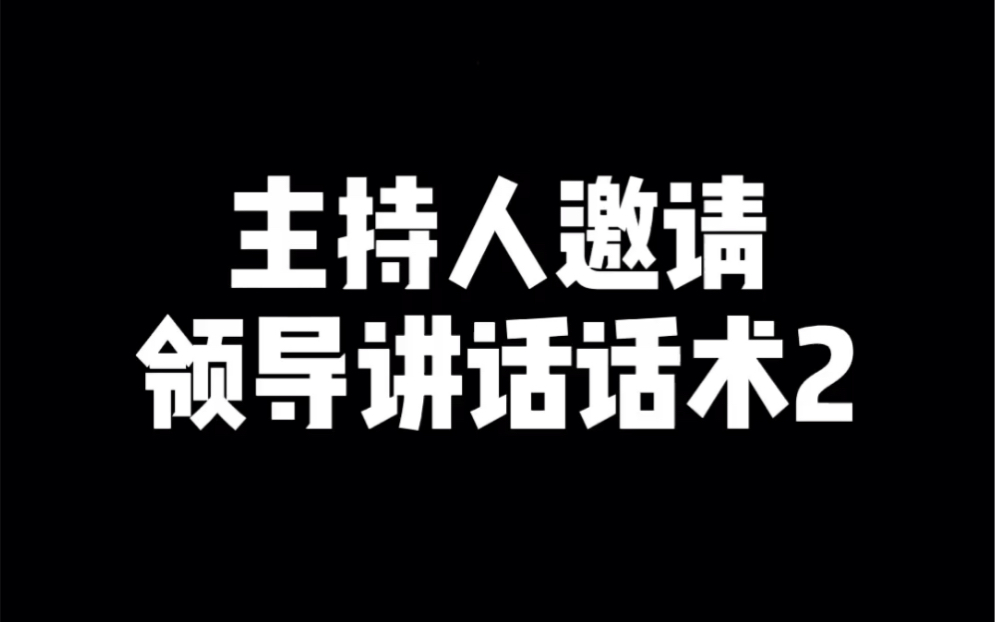 主持人邀请
领导讲话话术2